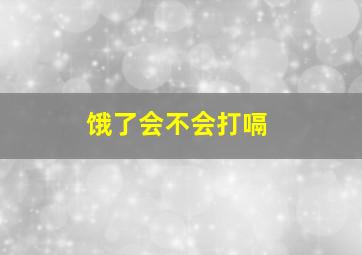 饿了会不会打嗝